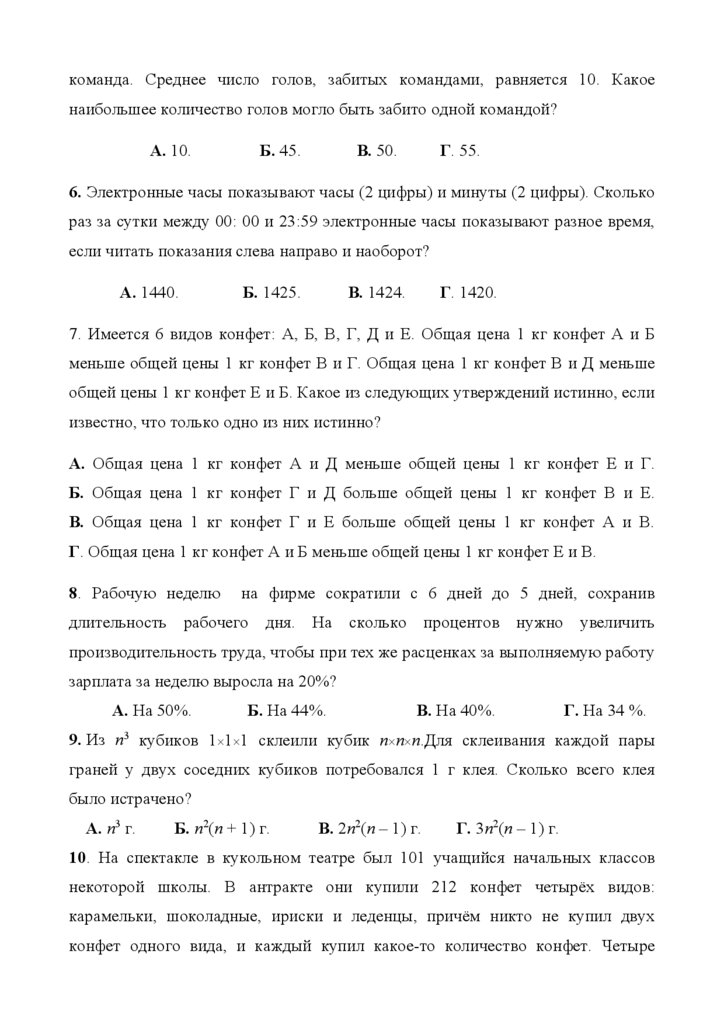 команда. Среднее число голов, забитых командами, равняется 10. Какое наибольшее количество голов могло быть забито одной командой?

А. 10. Б. 45. В. 50. Г. 55.

6. Электронные часы показывают часы (2 цифры) и минуты (2 цифры). Сколько раз за сутки между 00: 00 и 23:59 электронные часы показывают разное время, если читать показания слева направо и наоборот?

А. 1440. Б. 1425. В. 1424. Г. 1420.

7. Имеется 6 видов конфет: А, Б, В, Г, Д и Е. Общая цена 1 кг конфет А и Б меньше общей цены 1 кг конфет В и Г. Общая цена 1 кг конфет В и Д меньше общей цены 1 кг конфет Е и Б. Какое из следующих утверждений истинно, если известно, что только одно из них истинно?

А. Общая цена 1 кг конфет А и Д меньше общей цены 1 кг конфет Е и Г. Б. Общая цена 1 кг конфет Г и Д больше общей цены 1 кг конфет В и Е. В. Общая цена 1 кг конфет Г и Е больше общей цены 1 кг конфет А и В. Г. Общая цена 1 кг конфет А и Б меньше общей цены 1 кг конфет Е и В.

8. Рабочую неделю на фирме сократили с 6 дней до 5 дней, сохранив длительность рабочего дня. На сколько процентов нужно увеличить производительность труда, чтобы при тех же расценках за выполняемую работу зарплата за неделю выросла на 20%?

А. На 50%. Б. На 44%. В. На 40%. Г. На 34 %.

9. Из $n^3$ кубиков $1\times1\times1$ склеили кубик $n\times n\times n$.Для склеивания каждой пары граней у двух соседних кубиков потребовался 1 г клея. Сколько всего клея было истрачено?

А. $n^3$ г. Б. $n^2(n+1)$ г. В. $2n^2(n-1)$ г. Г. $3n^2(n-1)$ г.

10. На спектакле в кукольном театре был 101 учащийся начальных классов некоторой школы. В антракте они купили 212 конфет четырёх видов: карамельки, шоколадные, ириски и леденцы, причём никто не купил двух конфет одного вида, и каждый купил какое-то количество конфет. Четыре